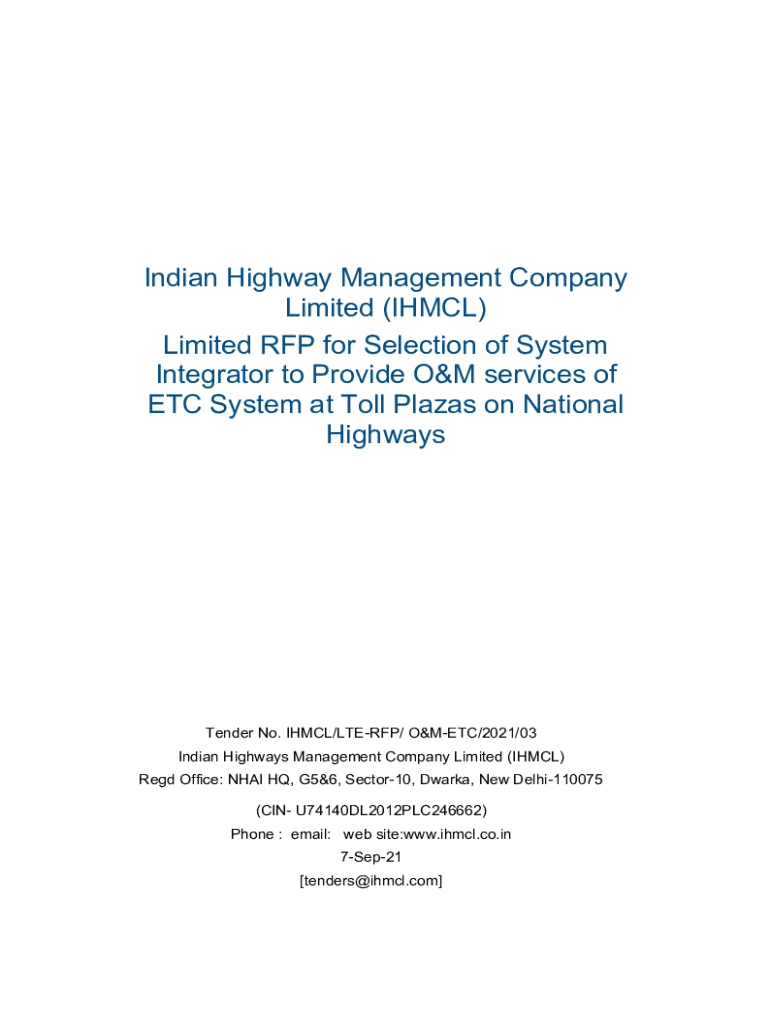 Indian Highway Management Company Limited (IHMCL)
Limited RFP for Selection of System Integrator to Provide O&M services of ETC System at Toll Plazas on National Highways

Tender No. IHMCL/LTE-RFP/ O&M-ETC/2021/03
Indian Highways Management Company Limited (IHMCL)
Regd Office: NHAI HQ, G5&6, Sector-10, Dwarka, New Delhi-110075

(CIN- U74140DL2012PLC246662)
Phone : email: web site:www.ihmcl.co.in
7-Sep-21
[tenders@ihmcl.com]